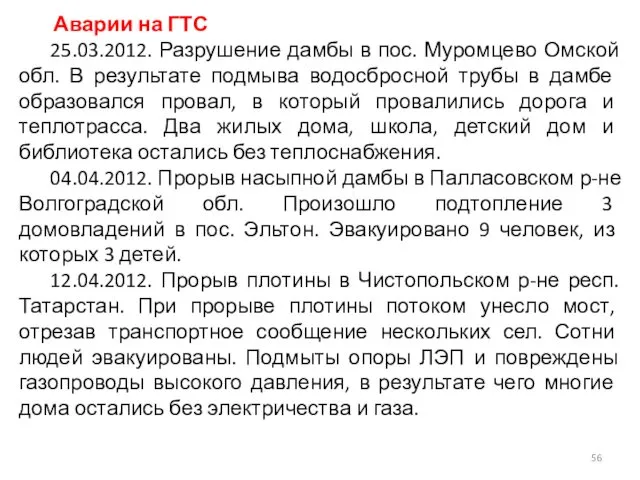 Аварии на ГТС

25.03.2012. Разрушение дамбы в пос. Муромцево Омской обл. В результате подмыва водосбросной трубы в дамбе образовался провал, в который провалились дорога и теплотрасса. Два жилых дома, школа, детский дом и библиотека остались без теплоснабжения.

04.04.2012. Прорыв насыпной дамбы в Палласовском р-не Волгоградской обл. Произошло подтопление 3 домовладений в пос. Эльтон. Эвакуировано 9 человек, из которых 3 детей.

12.04.2012. Прорыв плотины в Чистопольском р-не респ. Татарстан. При прорыве плотины потоком унесло мост, отрезав транспортное сообщение нескольких сел. Сотни людей эвакуированы. Подмыты опоры ЛЭП и повреждены газопроводы высокого давления, в результате чего многие дома остались без электричества и газа.

56